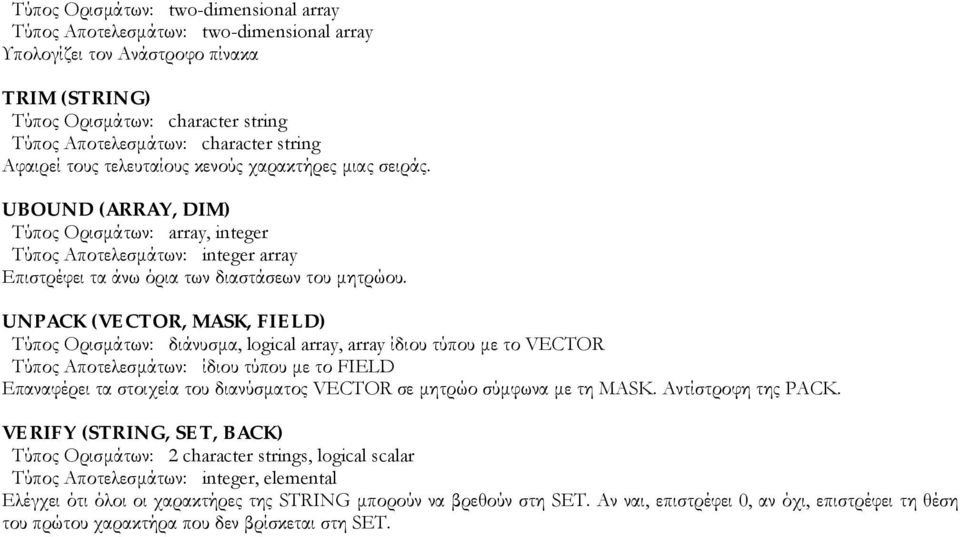 Τύπος Ορισμάτων: two-dimensional array
Τύπος Αποτελεσμάτων: two-dimensional array
Υπολογίζει τον Ανάστροφο πίνακα

TRIM (STRING)
Τύπος Ορισμάτων: character string
Τύπος Αποτελεσμάτων: character string
Αφαιρεί τους τελευταίους κενούς χαρακτήρες μιας σειράς.

UBOUND (ARRAY, DIM)
Τύπος Ορισμάτων: array, integer
Τύπος Αποτελεσμάτων: integer array
Επιστρέφει τα άνω όρια των διαστάσεων του μητρώου.

UNPACK (VECTOR, MASK, FIELD)
Τύπος Ορισμάτων: διάνυσμα, logical array, array ίδιου τύπου με το VECTOR
Τύπος Αποτελεσμάτων: ίδιου τύπου με το FIELD
Επαναφέρει τα στοιχεία του διανύσματος VECTOR σε μητρώο σύμφωνα με τη MASK. Αντίστροφη της PACK.

VERIFY (STRING, SET, BACK)
Τύπος Ορισμάτων: 2 character strings, logical scalar
Τύπος Αποτελεσμάτων: integer, elemental
Ελέγχει ότι όλοι οι χαρακτήρες της STRING μπορούν να βρεθούν στη SET. Αν ναι, επιστρέφει 0, αν όχι, επιστρέφει τη θέση του πρώτου χαρακτήρα που δεν βρίσκεται στη SET.